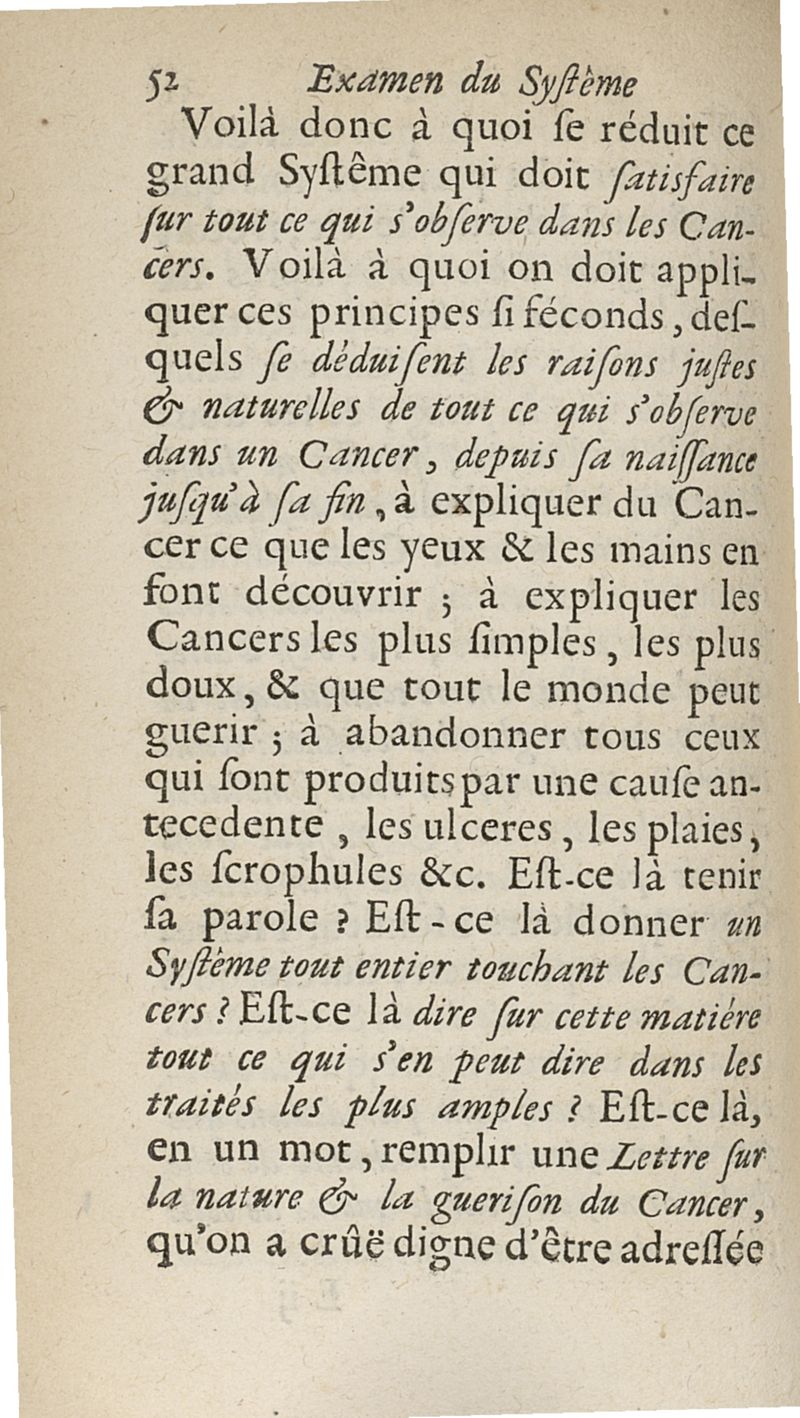 52 Examen du Syſtême

Voilà donc à quoi ſe réduit ce grand Syſtême qui doit ſatisfaire ſur tout ce qui s'obſerve dans les Cancers. Voilà à quoi on doit appliquer ces principes ſi féconds, deſquels ſe déduiſent les raiſons juſtes & naturelles de tout ce qui s'obſerve dans un Cancer, depuis ſa naiſſance juſqu'à ſa fin, à expliquer du Cancer ce que les yeux & les mains en font découvrir ; à expliquer les Cancers les plus ſimples, les plus doux, & que tout le monde peut guerir ; à abandonner tous ceux qui ſont produits par une cauſe antecedente, les ulceres, les plaies, les ſcrophules &c. Eſt-ce là tenir ſa parole ? Eſt-ce là donner un Syſtême tout entier touchant les Cancers ? Eſt-ce là dire ſur cette matiére tout ce qui s'en peut dire dans les traités les plus amples ? Eſt-ce là, en un mot, remplir une Lettre ſur la nature & la gueriſon du Cancer, qu'on a crûë digne d'être adreſſée